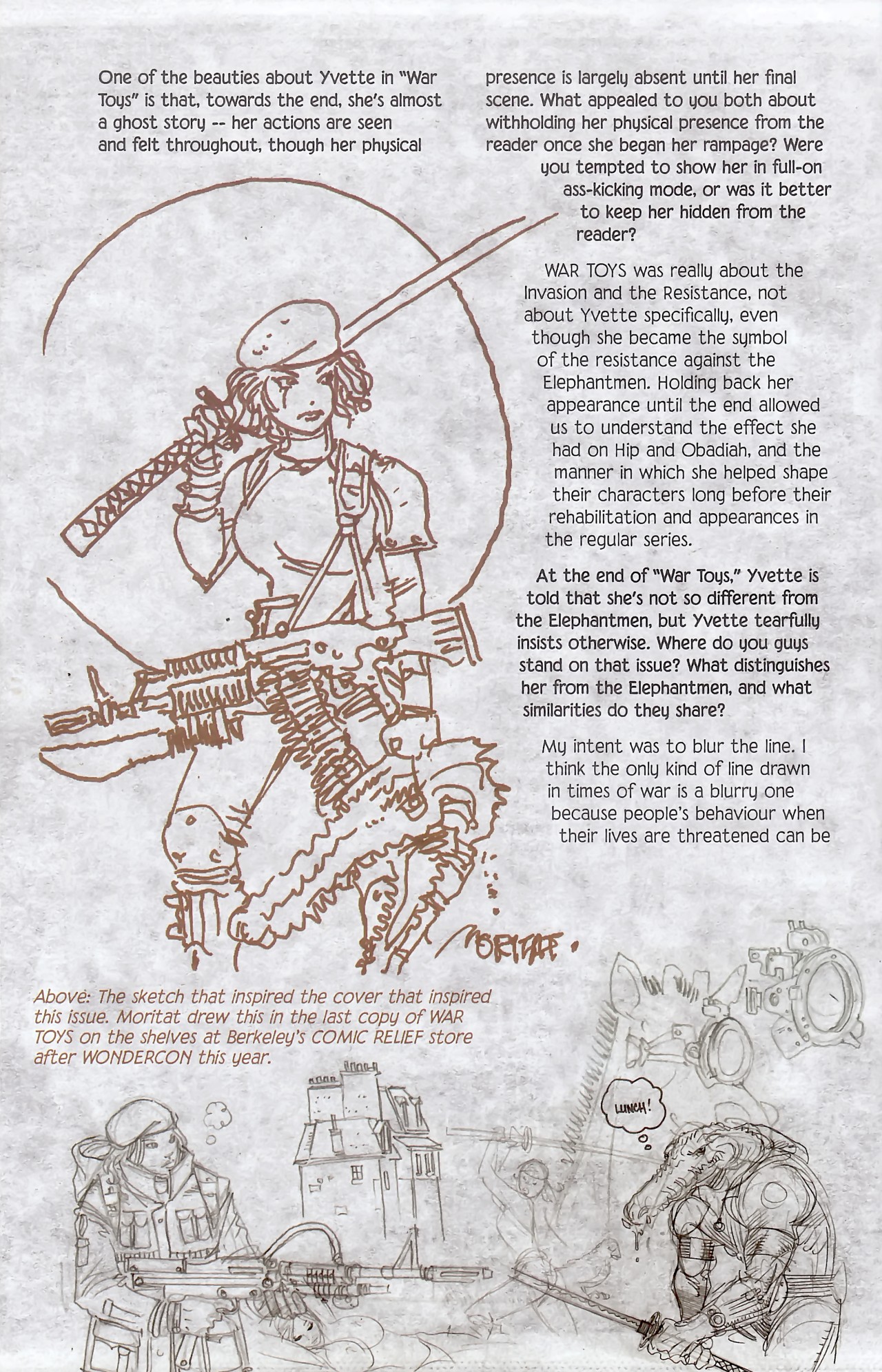 One of the beauties about Yvette in "War Toys" is that, towards the end, she's almost a ghost story -- her actions are seen and felt throughout, though her physical presence is largely absent until her final scene. What appealed to you both about withholding her physical presence from the reader once she began her rampage? Were you tempted to show her in full-on ass-kicking mode, or was it better to keep her hidden from the reader?

WAR TOYS was really about the Invasion and the Resistance, not about Yvette specifically, even though she became the symbol of the resistance against the Elephantmen. Holding back her appearance until the end allowed us to understand the effect she had on Hip and Obadiah, and the manner in which she helped shape their characters long before their rehabilitation and appearances in the regular series.

At the end of "War Toys," Yvette is told that she's not so different from the Elephantmen, but Yvette tearfully insists otherwise. Where do you guys stand on that issue? What distinguishes her from the Elephantmen, and what similarities do they share?

My intent was to blur the line. I think the only kind of line drawn in times of war is a blurry one because people's behaviour when their lives are threatened can be

MORITAT

Above: The sketch that inspired the cover that inspired this issue. Moritat drew this in the last copy of WAR TOYS on the shelves at Berkeley's COMIC RELIEF store after WONDERCON this year.

LUNCH!